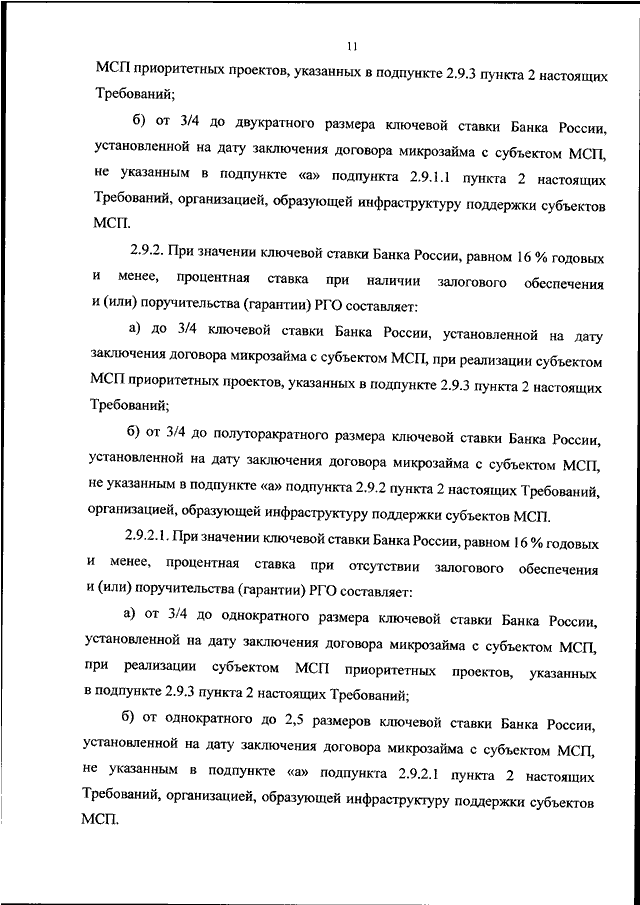 11

МСП приоритетных проектов, указанных в подпункте 2.9.3 пункта 2 настоящих Требований;

б) от 3/4 до двукратного размера ключевой ставки Банка России, установленной на дату заключения договора микрозайма с субъектом МСП, не указанным в подпункте «а» подпункта 2.9.1.1 пункта 2 настоящих Требований, организацией, образующей инфраструктуру поддержки субъектов МСП.

2.9.2. При значении ключевой ставки Банка России, равном 16 % годовых и менее, процентная ставка при наличии залогового обеспечения и (или) поручительства (гарантии) РГО составляет:

а) до 3/4 ключевой ставки Банка России, установленной на дату заключения договора микрозайма с субъектом МСП, при реализации субъектом МСП приоритетных проектов, указанных в подпункте 2.9.3 пункта 2 настоящих Требований;

б) от 3/4 до полуторакратного размера ключевой ставки Банка России, установленной на дату заключения договора микрозайма с субъектом МСП, не указанным в подпункте «а» подпункта 2.9.2 пункта 2 настоящих Требований, организацией, образующей инфраструктуру поддержки субъектов МСП.

2.9.2.1. При значении ключевой ставки Банка России, равном 16 % годовых и менее, процентная ставка при отсутствии залогового обеспечения и (или) поручительства (гарантии) РГО составляет:

а) от 3/4 до однократного размера ключевой ставки Банка России, установленной на дату заключения договора микрозайма с субъектом МСП, при реализации субъектом МСП приоритетных проектов, указанных в подпункте 2.9.3 пункта 2 настоящих Требований;

б) от однократного до 2,5 размеров ключевой ставки Банка России, установленной на дату заключения договора микрозайма с субъектом МСП, не указанным в подпункте «а» подпункта 2.9.2.1 пункта 2 настоящих Требований, организацией, образующей инфраструктуру поддержки субъектов МСП.